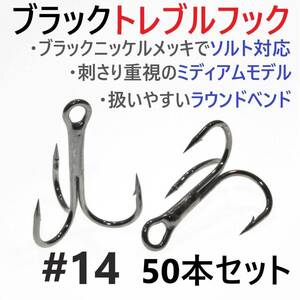 ブラックトレブルフック

・ブラックニッケルメッキでソルト対応

・刺さり重視のミディアムモデル

・扱いやすいラウンドベンド

#14 50本セット